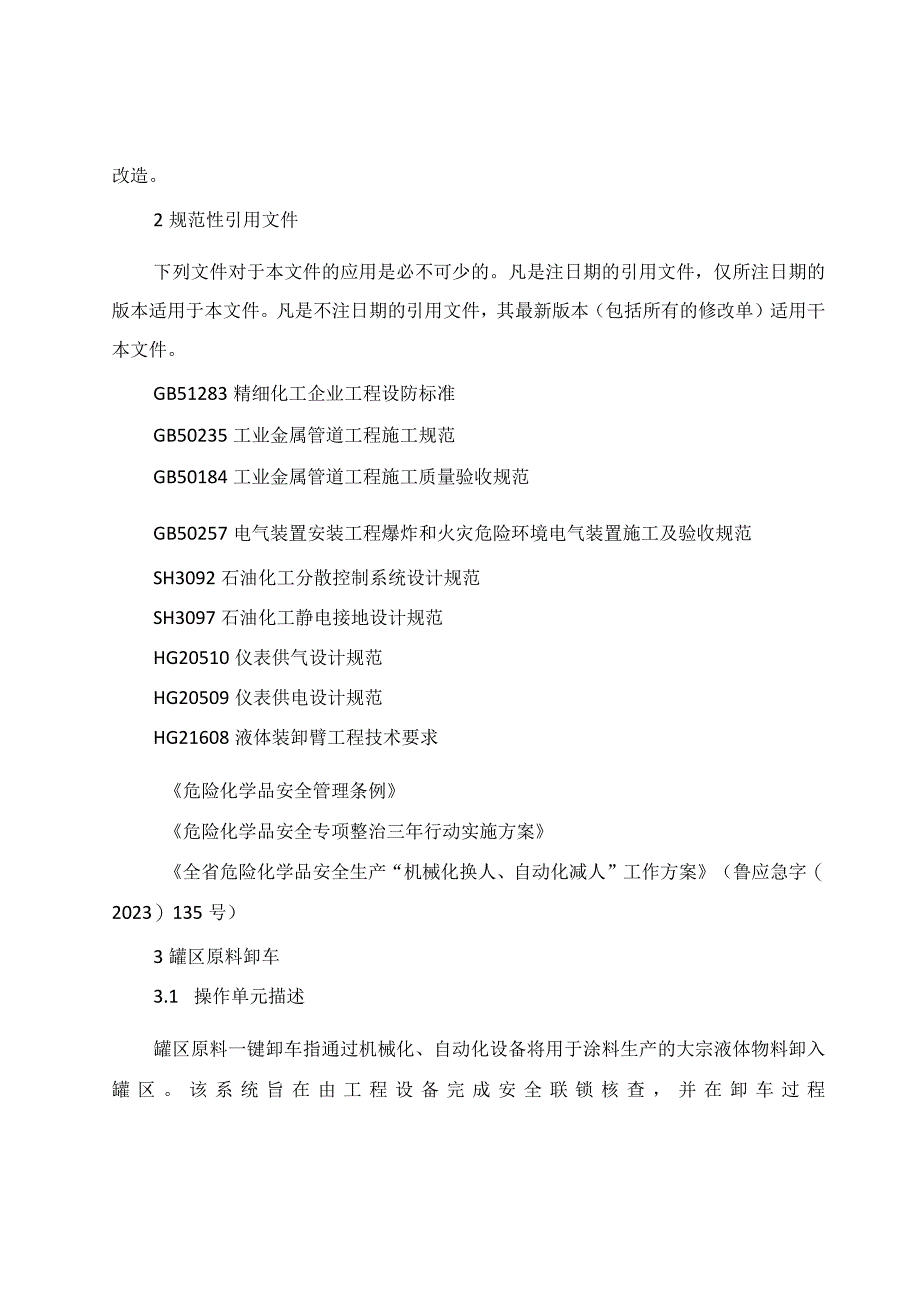 改造。

2 规范性引用文件

下列文件对于本文件的应用是必不可少的。凡是注日期的引用文件，仅所注日期的版本适用于本文件。凡是不注日期的引用文件，其最新版本（包括所有的修改单）适用干本文件。

GB51283 精细化工企业工程设防标准

GB50235 工业金属管道工程施工规范

GB50184 工业金属管道工程施工质量验收规范

GB50257 电气装置安装工程爆炸和火灾危险环境电气装置施工及验收规范

SH3092 石油化工分散控制系统设计规范

SH3097 石油化工静电接地设计规范

HG20510 仪表供气设计规范

HG20509 仪表供电设计规范

HG21608 液体装卸臂工程技术要求

《危险化学品安全管理条例》

《危险化学品安全专项整治三年行动实施方案》

《全省危险化学品安全生产“机械化换人、自动化减人”工作方案》（鲁应急字（2023）135 号）

3 罐区原料卸车

3.1 操作单元描述

罐区原料一键卸车指通过机械化、自动化设备将用于涂料生产的大宗液体物料卸入罐区。该系统旨在由工程设备完成安全联锁核查，并在卸车过程